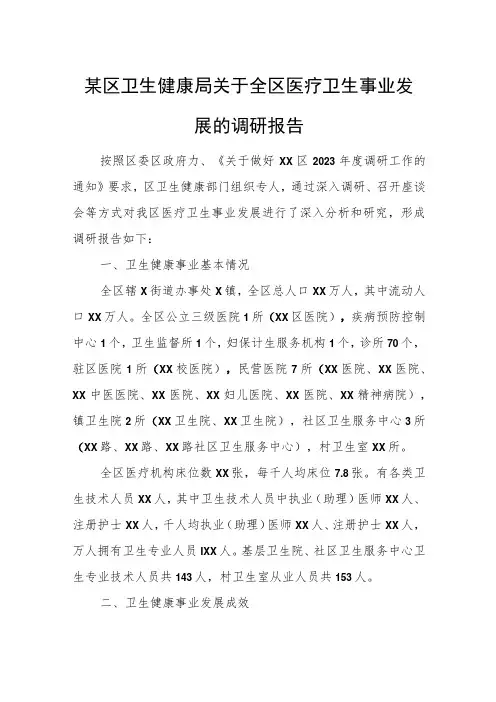 某区卫生健康局关于全区医疗卫生事业发展的调研报告

按照区委区政府力、《关于做好 XX 区 2023 年度调研工作的通知》要求，区卫生健康部门组织专人，通过深入调研、召开座谈会等方式对我区医疗卫生事业发展进行了深入分析和研究，形成调研报告如下：

一、卫生健康事业基本情况

全区辖 X 街道办事处 X 镇，全区总人口 XX 万人，其中流动人口 XX 万人。全区公立三级医院 1 所（XX 区医院），疾病预防控制中心 1 个，卫生监督所 1 个，妇保计生服务机构 1 个，诊所 70 个，驻区医院 1 所（XX 校医院），民营医院 7 所（XX 医院、XX 医院、XX 中医医院、XX 医院、XX 妇儿医院、XX 医院、XX 精神病院），镇卫生院 2 所（XX 卫生院、XX 卫生院），社区卫生服务中心 3 所（XX 路、XX 路、XX 路社区卫生服务中心），村卫生室 XX 所。

全区医疗机构床位数 XX 张，每千人均床位 7.8 张。有各类卫生技术人员 XX 人，其中卫生技术人员中执业（助理）医师 XX 人、注册护士 XX 人，千人均执业（助理）医师 XX 人、注册护士 XX 人，万人拥有卫生专业人员 IXX 人。基层卫生院、社区卫生服务中心卫生专业技术人员共 143 人，村卫生室从业人员共 153 人。

二、卫生健康事业发展成效